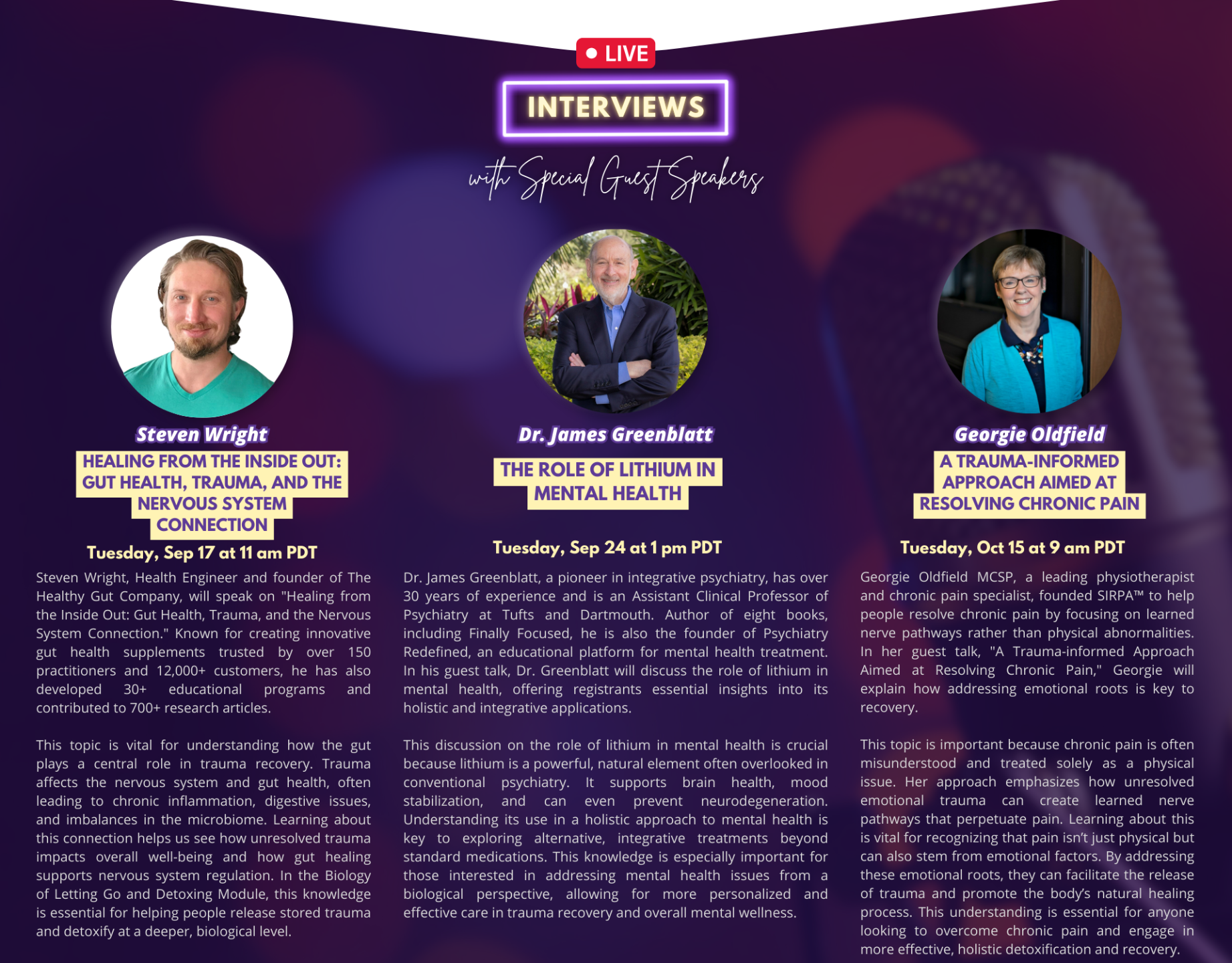 • LIVE

INTERVIEWS

with Special Guest Speakers

Steven Wright

HEALING FROM THE INSIDE OUT: GUT HEALTH, TRAUMA, AND THE NERVOUS SYSTEM CONNECTION

Tuesday, Sep 17 at 11 am PDT

Steven Wright, Health Engineer and founder of The Healthy Gut Company, will speak on "Healing from the Inside Out: Gut Health, Trauma, and the Nervous System Connection." Known for creating innovative gut health supplements trusted by over 150 practitioners and 12,000+ customers, he has also developed 30+ educational programs and contributed to 700+ research articles.

This topic is vital for understanding how the gut plays a central role in trauma recovery. Trauma affects the nervous system and gut health, often leading to chronic inflammation, digestive issues, and imbalances in the microbiome. Learning about this connection helps us see how unresolved trauma impacts overall well-being and how gut healing supports nervous system regulation. In the Biology of Letting Go and Detoxing Module, this knowledge is essential for helping people release stored trauma and detoxify at a deeper, biological level.

Dr. James Greenblatt

THE ROLE OF LITHIUM IN MENTAL HEALTH

Tuesday, Sep 24 at 1 pm PDT

Dr. James Greenblatt, a pioneer in integrative psychiatry, has over 30 years of experience and is an Assistant Clinical Professor of Psychiatry at Tufts and Dartmouth. Author of eight books, including Finally Focused, he is also the founder of Psychiatry Redefined, an educational platform for mental health treatment. In his guest talk, Dr. Greenblatt will discuss the role of lithium in mental health, offering registrants essential insights into its holistic and integrative applications.

This discussion on the role of lithium in mental health is crucial because lithium is a powerful, natural element often overlooked in conventional psychiatry. It supports brain health, mood stabilization, and can even prevent neurodegeneration. Understanding its use in a holistic approach to mental health is key to exploring alternative, integrative treatments beyond standard medications. This knowledge is especially important for those interested in addressing mental health issues from a biological perspective, allowing for more personalized and effective care in trauma recovery and overall mental wellness.

Georgie Oldfield

A TRAUMA-INFORMED APPROACH AIMED AT RESOLVING CHRONIC PAIN

Tuesday, Oct 15 at 9 am PDT

Georgie Oldfield MCSP, a leading physiotherapist and chronic pain specialist, founded SIRPA™ to help people resolve chronic pain by focusing on learned nerve pathways rather than physical abnormalities. In her guest talk, "A Trauma-informed Approach Aimed at Resolving Chronic Pain," Georgie will explain how addressing emotional roots is key to recovery.

This topic is important because chronic pain is often misunderstood and treated solely as a physical issue. Her approach emphasizes how unresolved emotional trauma can create learned nerve pathways that perpetuate pain. Learning about this is vital for recognizing that pain isn't just physical but can also stem from emotional factors. By addressing these emotional roots, they can facilitate the release of trauma and promote the body's natural healing process. This understanding is essential for anyone looking to overcome chronic pain and engage in more effective, holistic detoxification and recovery.